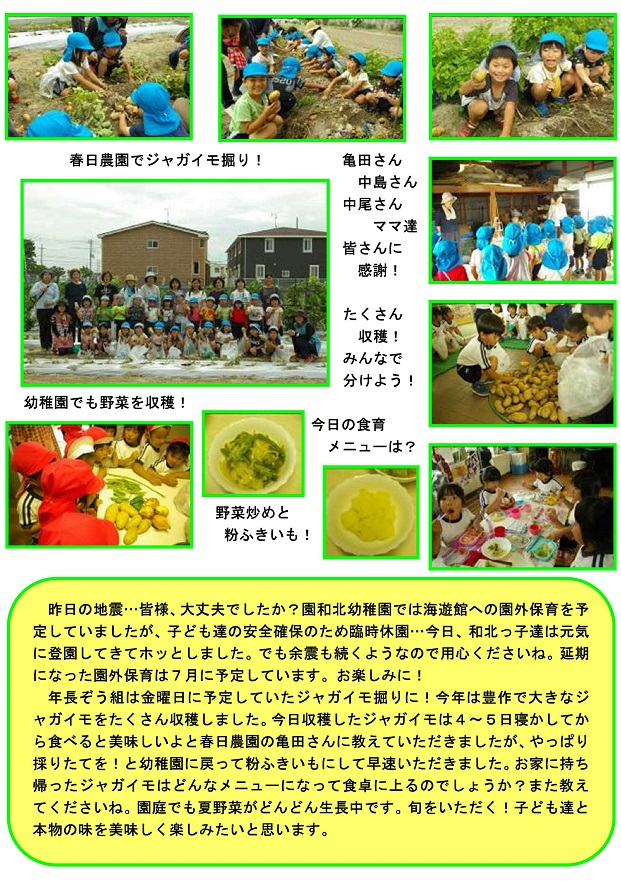 春日農園でジャガイモ掘り！

亀田さん
中島さん
中尾さん
ママ達
皆さんに
感謝！

たくさん
収穫！
みんなで
分けよう！

幼稚園でも野菜を収穫！

今日の食育
メニューは？

野菜炒めと
粉ふきいも！

昨日の地震…皆様、大丈夫でしたか？園和北幼稚園では海遊館への園外保育を予定していましたが、子ども達の安全確保のため臨時休園…今日、和北っ子達は元気に登園してきてホッとしました。でも余震も続くようなので用心くださいね。延期になった園外保育は７月に予定しています。お楽しみに！
年長ぞう組は金曜日に予定していたジャガイモ掘りに！今年は豊作で大きなジャガイモをたくさん収穫しました。今日収穫したジャガイモは４～５日寝かしてから食べると美味しいよと春日農園の亀田さんに教えていただきましたが、やっぱり採りたてを！と幼稚園に戻って粉ふきいもにして早速いただきました。お家に持ち帰ったジャガイモはどんなメニューになって食卓に上るのでしょうか？また教えてくださいね。園庭でも夏野菜がどんどん生長中です。旬をいただく！子ども達と本物の味を美味しく楽しみたいと思います。